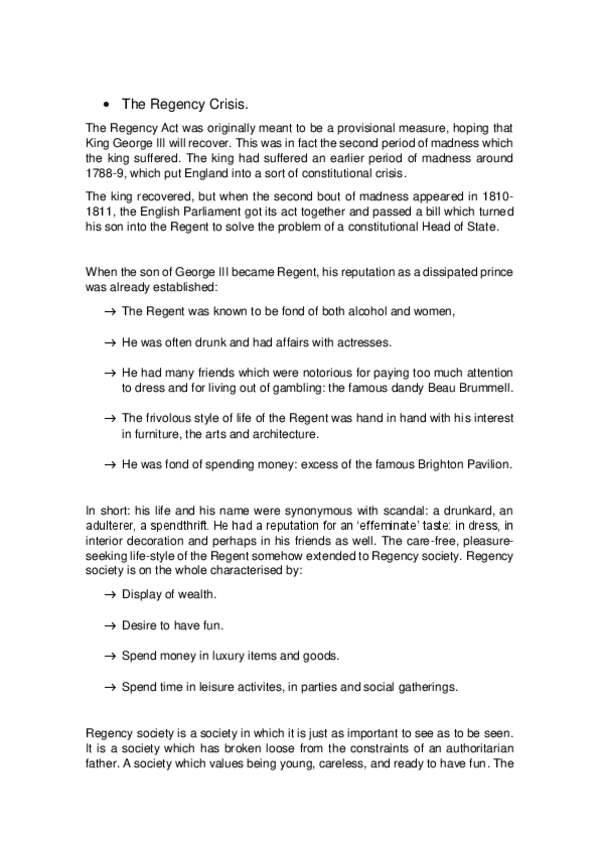 • The Regency Crisis.

The Regency Act was originally meant to be a provisional measure, hoping that King George III will recover. This was in fact the second period of madness which the king suffered. The king had suffered an earlier period of madness around 1788-9, which put England into a sort of constitutional crisis.

The king recovered, but when the second bout of madness appeared in 1810-1811, the English Parliament got its act together and passed a bill which turned his son into the Regent to solve the problem of a constitutional Head of State.

When the son of George III became Regent, his reputation as a dissipated prince was already established:

→ The Regent was known to be fond of both alcohol and women,

→ He was often drunk and had affairs with actresses.

→ He had many friends which were notorious for paying too much attention to dress and for living out of gambling: the famous dandy Beau Brummell.

→ The frivolous style of life of the Regent was hand in hand with his interest in furniture, the arts and architecture.

→ He was fond of spending money: excess of the famous Brighton Pavilion.

In short: his life and his name were synonymous with scandal: a drunkard, an adulterer, a spendthrift. He had a reputation for an 'effeminate' taste: in dress, in interior decoration and perhaps in his friends as well. The care-free, pleasure-seeking life-style of the Regent somehow extended to Regency society. Regency society is on the whole characterised by:

→ Display of wealth.

→ Desire to have fun.

→ Spend money in luxury items and goods.

→ Spend time in leisure activites, in parties and social gatherings.

Regency society is a society in which it is just as important to see as to be seen. It is a society which has broken loose from the constraints of an authoritarian father. A society which values being young, careless, and ready to have fun. The